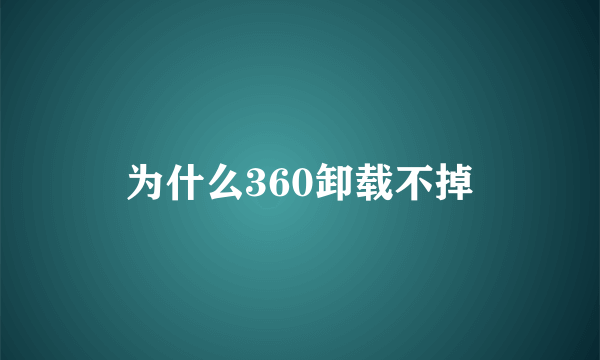 为什么360卸载不掉